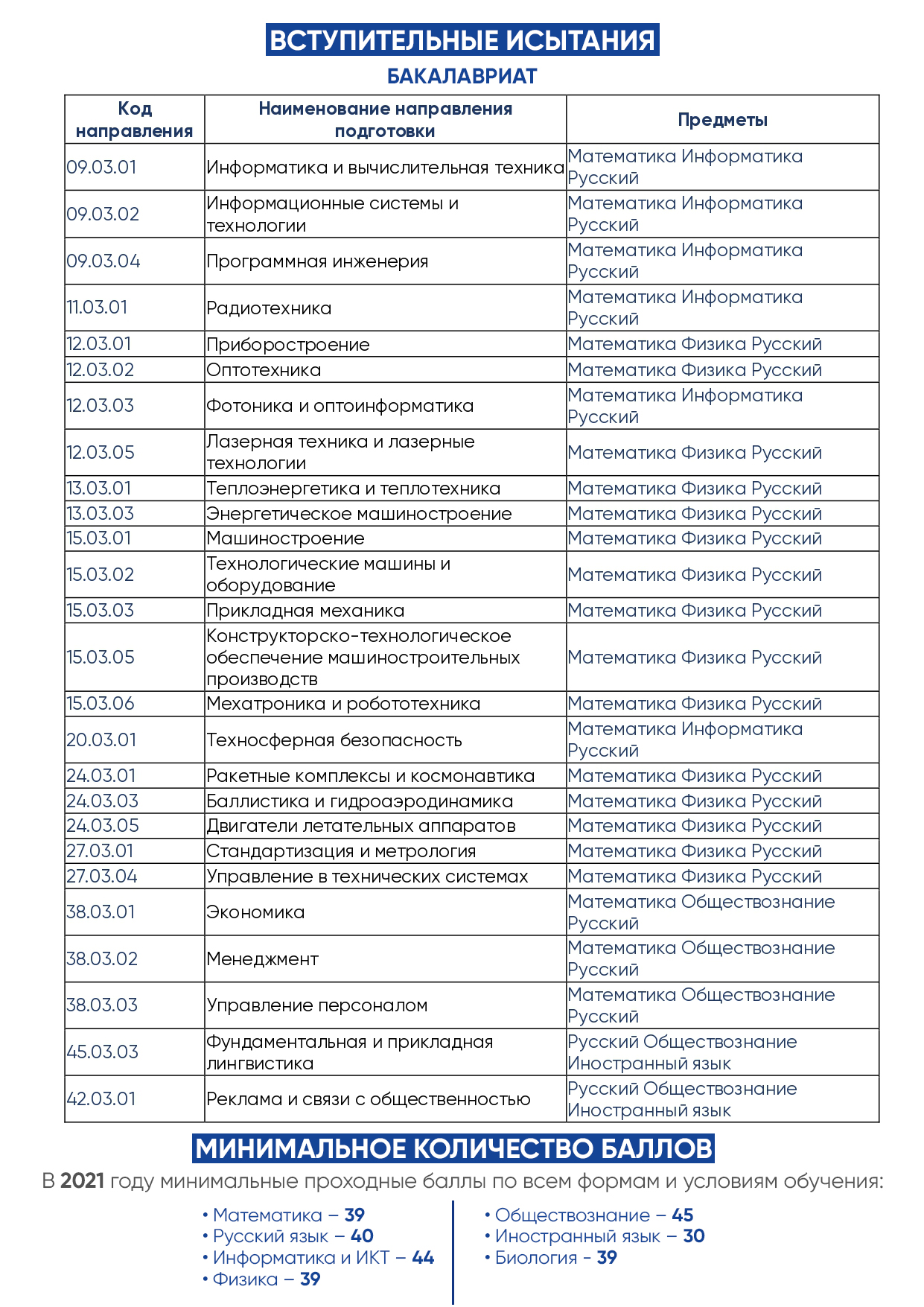 ВСТУПИТЕЛЬНЫЕ ИСЫТАНИЯ
БАКАЛАВРИАТ

| Код направления | Наименование направления подготовки | Предметы |
|---|---|---|
| 09.03.01 | Информатика и вычислительная техника | Математика Информатика Русский |
| 09.03.02 | Информационные системы и технологии | Математика Информатика Русский |
| 09.03.04 | Программная инженерия | Математика Информатика Русский |
| 11.03.01 | Радиотехника | Математика Информатика Русский |
| 12.03.01 | Приборостроение | Математика Физика Русский |
| 12.03.02 | Оптотехника | Математика Физика Русский |
| 12.03.03 | Фотоника и оптоинформатика | Математика Информатика Русский |
| 12.03.05 | Лазерная техника и лазерные технологии | Математика Физика Русский |
| 13.03.01 | Теплоэнергетика и теплотехника | Математика Физика Русский |
| 13.03.03 | Энергетическое машиностроение | Математика Физика Русский |
| 15.03.01 | Машиностроение | Математика Физика Русский |
| 15.03.02 | Технологические машины и оборудование | Математика Физика Русский |
| 15.03.03 | Прикладная механика | Математика Физика Русский |
| 15.03.05 | Конструкторско-технологическое обеспечение машиностроительных производств | Математика Физика Русский |
| 15.03.06 | Мехатроника и робототехника | Математика Физика Русский |
| 20.03.01 | Техносферная безопасность | Математика Информатика Русский |
| 24.03.01 | Ракетные комплексы и космонавтика | Математика Физика Русский |
| 24.03.03 | Баллистика и гидроаэродинамика | Математика Физика Русский |
| 24.03.05 | Двигатели летательных аппаратов | Математика Физика Русский |
| 27.03.01 | Стандартизация и метрология | Математика Физика Русский |
| 27.03.04 | Управление в технических системах | Математика Физика Русский |
| 38.03.01 | Экономика | Математика Обществознание Русский |
| 38.03.02 | Менеджмент | Математика Обществознание Русский |
| 38.03.03 | Управление персоналом | Математика Обществознание Русский |
| 45.03.03 | Фундаментальная и прикладная лингвистика | Русский Обществознание Иностранный язык |
| 42.03.01 | Реклама и связи с общественностью | Русский Обществознание Иностранный язык |

МИНИМАЛЬНОЕ КОЛИЧЕСТВО БАЛЛОВ
В 2021 году минимальные проходные баллы по всем формам и условиям обучения:

• Математика – 39
• Русский язык – 40
• Информатика и ИКТ – 44
• Физика – 39

• Обществознание – 45
• Иностранный язык – 30
• Биология - 39